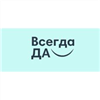 Всегда
ДА